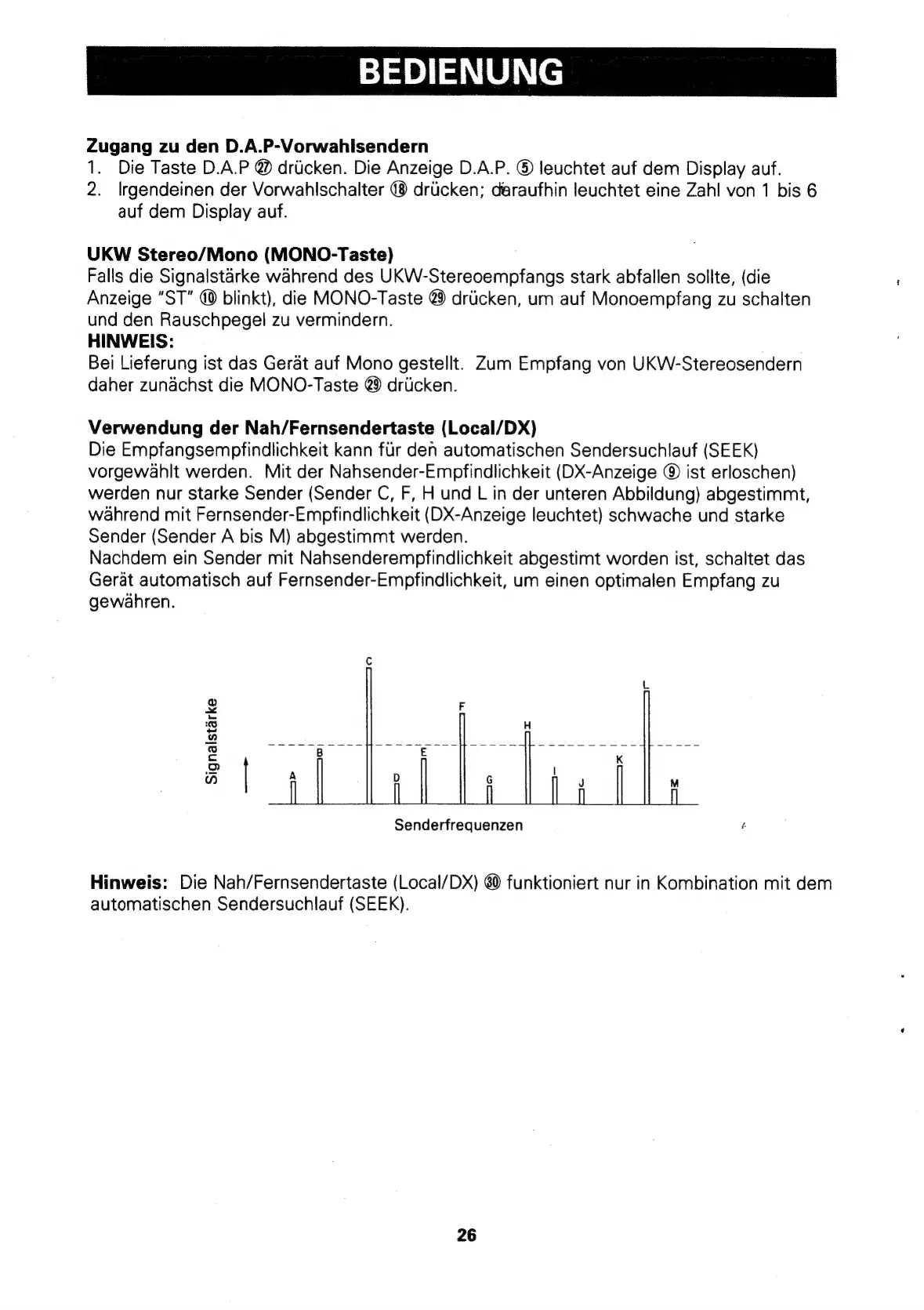 BEDIENUNG

**Zugang zu den D.A.P-Vorwahlsendern**
1. Die Taste D.A.P ㉗ drücken. Die Anzeige D.A.P. ⑤ leuchtet auf dem Display auf.
2. Irgendeinen der Vorwahlschalter ⑱ drücken; daraufhin leuchtet eine Zahl von 1 bis 6 auf dem Display auf.

**UKW Stereo/Mono (MONO-Taste)**
Falls die Signalstärke während des UKW-Stereoempfangs stark abfallen sollte, (die Anzeige "ST" ⑩ blinkt), die MONO-Taste ㉙ drücken, um auf Monoempfang zu schalten und den Rauschpegel zu vermindern.
**HINWEIS:**
Bei Lieferung ist das Gerät auf Mono gestellt. Zum Empfang von UKW-Stereosendern daher zunächst die MONO-Taste ㉙ drücken.

**Verwendung der Nah/Fernsendertaste (Local/DX)**
Die Empfangsempfindlichkeit kann für den automatischen Sendersuchlauf (SEEK) vorgewählt werden. Mit der Nahsender-Empfindlichkeit (DX-Anzeige ⑨ ist erloschen) werden nur starke Sender (Sender C, F, H und L in der unteren Abbildung) abgestimmt, während mit Fernsender-Empfindlichkeit (DX-Anzeige leuchtet) schwache und starke Sender (Sender A bis M) abgestimmt werden.
Nachdem ein Sender mit Nahsenderempfindlichkeit abgestimt worden ist, schaltet das Gerät automatisch auf Fernsender-Empfindlichkeit, um einen optimalen Empfang zu gewähren.

Signalstärke
A B C D E F G H I J K L M
Senderfrequenzen

**Hinweis:** Die Nah/Fernsendertaste (Local/DX) ㉚ funktioniert nur in Kombination mit dem automatischen Sendersuchlauf (SEEK).

26